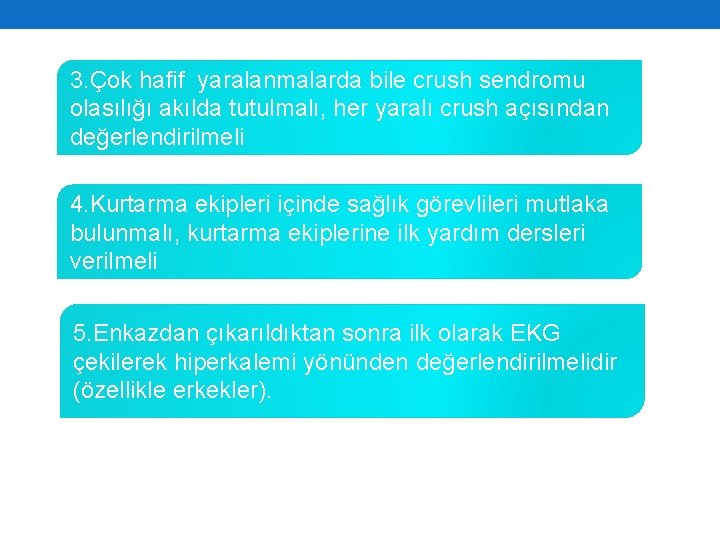 3.Çok hafif yaralanmalarda bile crush sendromu olasılığı akılda tutulmalı, her yaralı crush açısından değerlendirilmeli

4.Kurtarma ekipleri içinde sağlık görevlileri mutlaka bulunmalı, kurtarma ekiplerine ilk yardım dersleri verilmeli

5.Enkazdan çıkarıldıktan sonra ilk olarak EKG çekilerek hiperkalemi yönünden değerlendirilmelidir (özellikle erkekler).